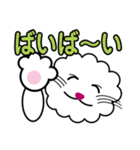 ばいば〜い